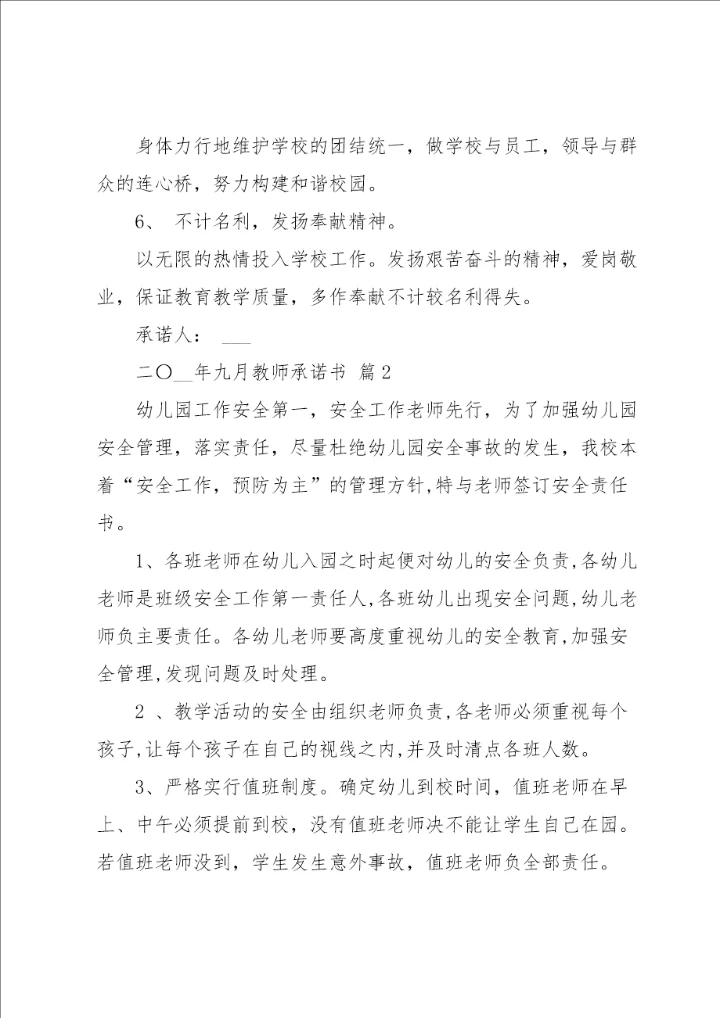 身体力行地维护学校的团结统一，做学校与员工，领导与群众的连心桥，努力构建和谐校园。

6、 不计名利，发扬奉献精神。

以无限的热情投入学校工作。发扬艰苦奋斗的精神，爱岗敬业，保证教育教学质量，多作奉献不计较名利得失。

承诺人： ___

二〇__年九月教师承诺书 篇2

幼儿园工作安全第一，安全工作老师先行，为了加强幼儿园安全管理，落实责任，尽量杜绝幼儿园安全事故的发生，我校本着“安全工作，预防为主”的管理方针,特与老师签订安全责任书。

1、各班老师在幼儿入园之时起便对幼儿的安全负责,各幼儿老师是班级安全工作第一责任人,各班幼儿出现安全问题,幼儿老师负主要责任。各幼儿老师要高度重视幼儿的安全教育,加强安全管理,发现问题及时处理。

2 、教学活动的安全由组织老师负责,各老师必须重视每个孩子,让每个孩子在自己的视线之内,并及时清点各班人数。

3、严格实行值班制度。确定幼儿到校时间，值班老师在早上、中午必须提前到校，没有值班老师决不能让学生自己在园。若值班老师没到，学生发生意外事故，值班老师负全部责任。